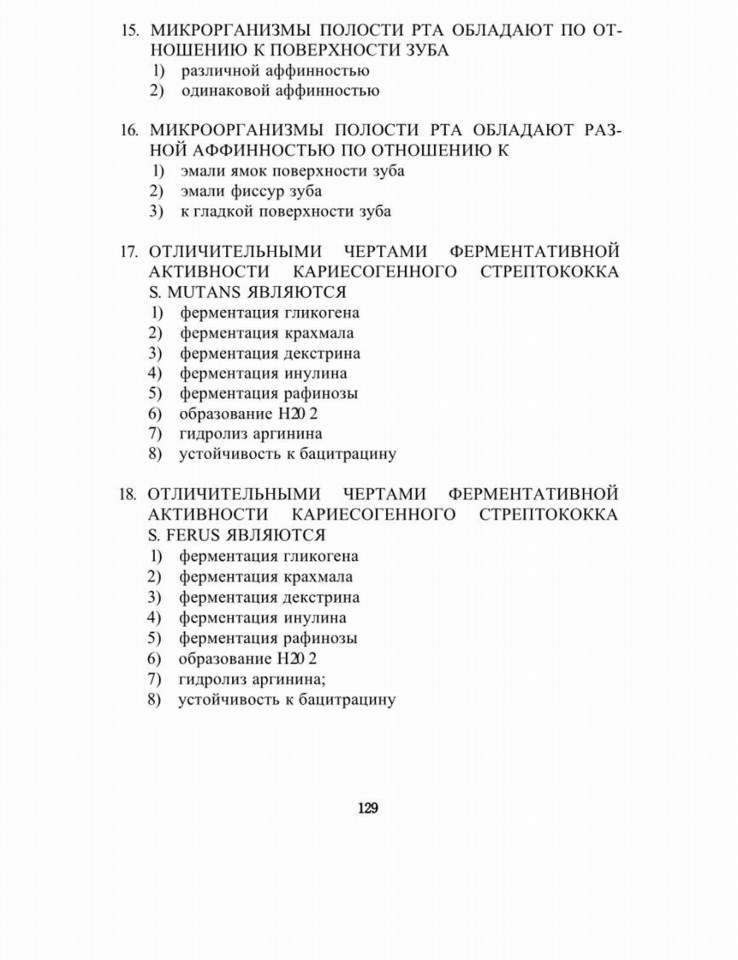 15. МИКРОРГАНИЗМЫ ПОЛОСТИ РТА ОБЛАДАЮТ ПО ОТНОШЕНИЮ К ПОВЕРХНОСТИ ЗУБА
1) различной аффинностью
2) одинаковой аффинностью

16. МИКРООРГАНИЗМЫ ПОЛОСТИ РТА ОБЛАДАЮТ РАЗНОЙ АФФИННОСТЬЮ ПО ОТНОШЕНИЮ К
1) эмали ямок поверхности зуба
2) эмали фиссур зуба
3) к гладкой поверхности зуба

17. ОТЛИЧИТЕЛЬНЫМИ ЧЕРТАМИ ФЕРМЕНТАТИВНОЙ АКТИВНОСТИ КАРИЕСОГЕННОГО СТРЕПТОКОККА S. MUTANS ЯВЛЯЮТСЯ
1) ферментация гликогена
2) ферментация крахмала
3) ферментация декстрина
4) ферментация инулина
5) ферментация рафинозы
6) образование Н20 2
7) гидролиз аргинина
8) устойчивость к бацитрацину

18. ОТЛИЧИТЕЛЬНЫМИ ЧЕРТАМИ ФЕРМЕНТАТИВНОЙ АКТИВНОСТИ КАРИЕСОГЕННОГО СТРЕПТОКОККА S. FERUS ЯВЛЯЮТСЯ
1) ферментация гликогена
2) ферментация крахмала
3) ферментация декстрина
4) ферментация инулина
5) ферментация рафинозы
6) образование Н20 2
7) гидролиз аргинина;
8) устойчивость к бацитрацину

129